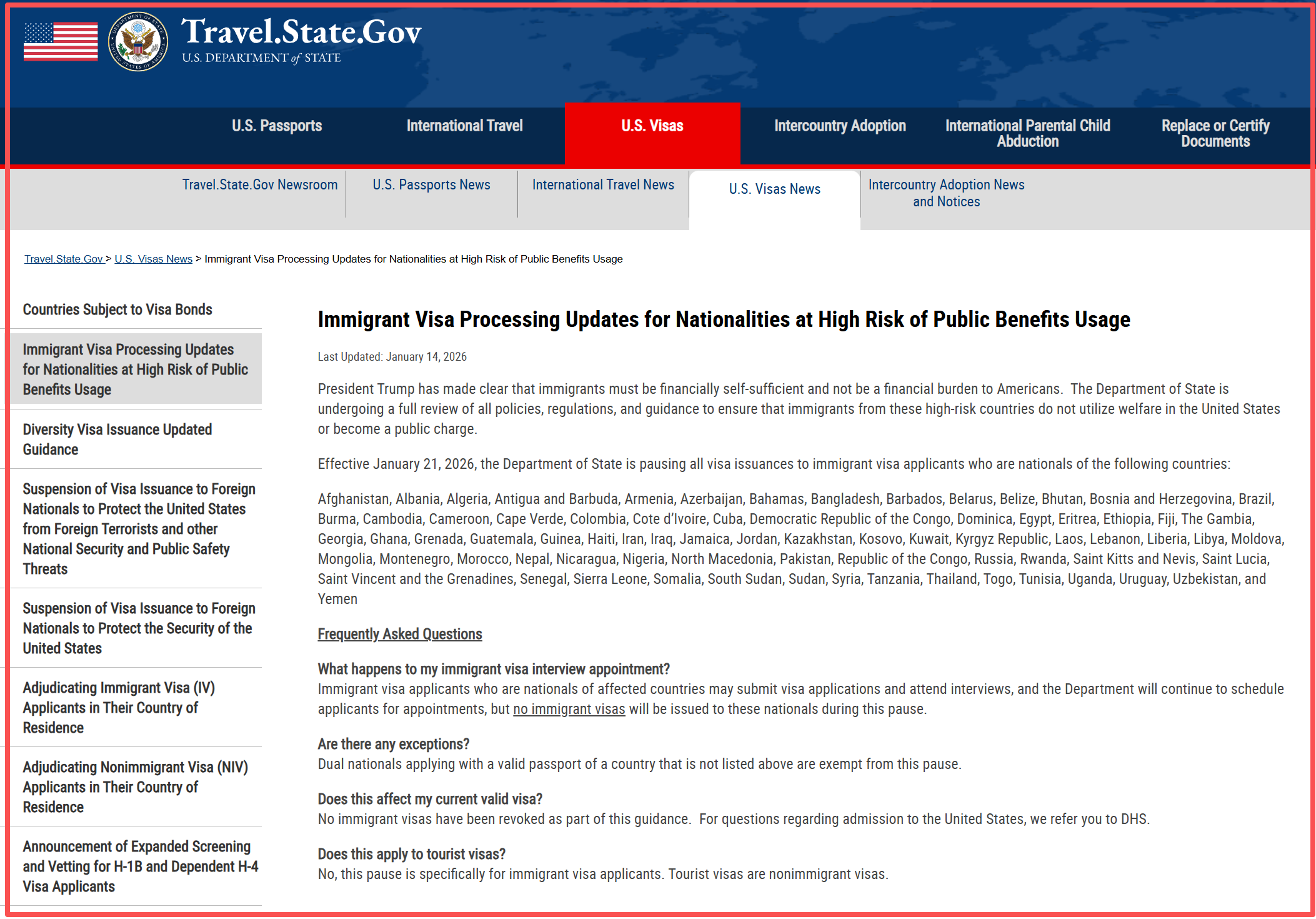 Travel.State.Gov
U.S. DEPARTMENT of STATE

U.S. Passports
International Travel
U.S. Visas
Intercountry Adoption
International Parental Child Abduction
Replace or Certify Documents

Travel.State.Gov Newsroom
U.S. Passports News
International Travel News
U.S. Visas News
Intercountry Adoption News and Notices

Travel.State.Gov > U.S. Visas News > Immigrant Visa Processing Updates for Nationalities at High Risk of Public Benefits Usage

Countries Subject to Visa Bonds

Immigrant Visa Processing Updates for Nationalities at High Risk of Public Benefits Usage

Diversity Visa Issuance Updated Guidance

Suspension of Visa Issuance to Foreign Nationals to Protect the United States from Foreign Terrorists and other National Security and Public Safety Threats

Suspension of Visa Issuance to Foreign Nationals to Protect the Security of the United States

Adjudicating Immigrant Visa (IV) Applicants in Their Country of Residence

Adjudicating Nonimmigrant Visa (NIV) Applicants in Their Country of Residence

Announcement of Expanded Screening and Vetting for H-1B and Dependent H-4 Visa Applicants

Immigrant Visa Processing Updates for Nationalities at High Risk of Public Benefits Usage

Last Updated: January 14, 2026

President Trump has made clear that immigrants must be financially self-sufficient and not be a financial burden to Americans. The Department of State is undergoing a full review of all policies, regulations, and guidance to ensure that immigrants from these high-risk countries do not utilize welfare in the United States or become a public charge.

Effective January 21, 2026, the Department of State is pausing all visa issuances to immigrant visa applicants who are nationals of the following countries:

Afghanistan, Albania, Algeria, Antigua and Barbuda, Armenia, Azerbaijan, Bahamas, Bangladesh, Barbados, Belarus, Belize, Bhutan, Bosnia and Herzegovina, Brazil, Burma, Cambodia, Cameroon, Cape Verde, Colombia, Cote d'Ivoire, Cuba, Democratic Republic of the Congo, Dominica, Egypt, Eritrea, Ethiopia, Fiji, The Gambia, Georgia, Ghana, Grenada, Guatemala, Guinea, Haiti, Iran, Iraq, Jamaica, Jordan, Kazakhstan, Kosovo, Kuwait, Kyrgyz Republic, Laos, Lebanon, Liberia, Libya, Moldova, Mongolia, Montenegro, Morocco, Nepal, Nicaragua, Nigeria, North Macedonia, Pakistan, Republic of the Congo, Russia, Rwanda, Saint Kitts and Nevis, Saint Lucia, Saint Vincent and the Grenadines, Senegal, Sierra Leone, Somalia, South Sudan, Sudan, Syria, Tanzania, Thailand, Togo, Tunisia, Uganda, Uruguay, Uzbekistan, and Yemen

Frequently Asked Questions

What happens to my immigrant visa interview appointment?
Immigrant visa applicants who are nationals of affected countries may submit visa applications and attend interviews, and the Department will continue to schedule applicants for appointments, but no immigrant visas will be issued to these nationals during this pause.

Are there any exceptions?
Dual nationals applying with a valid passport of a country that is not listed above are exempt from this pause.

Does this affect my current valid visa?
No immigrant visas have been revoked as part of this guidance. For questions regarding admission to the United States, we refer you to DHS.

Does this apply to tourist visas?
No, this pause is specifically for immigrant visa applicants. Tourist visas are nonimmigrant visas.